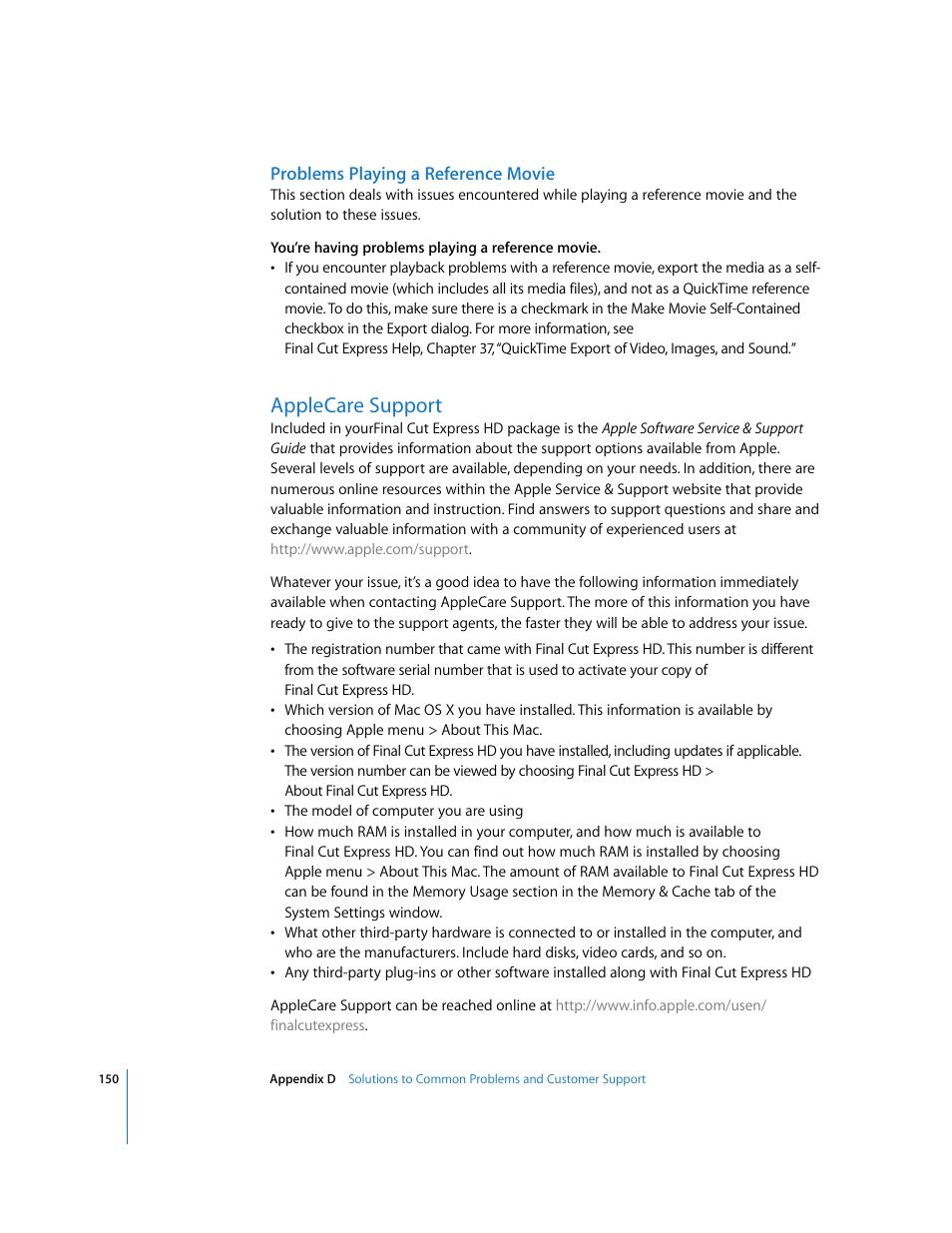 Problems Playing a Reference Movie
This section deals with issues encountered while playing a reference movie and the solution to these issues.

You're having problems playing a reference movie.
• If you encounter playback problems with a reference movie, export the media as a self-contained movie (which includes all its media files), and not as a QuickTime reference movie. To do this, make sure there is a checkmark in the Make Movie Self-Contained checkbox in the Export dialog. For more information, see Final Cut Express Help, Chapter 37, "QuickTime Export of Video, Images, and Sound."

AppleCare Support
Included in yourFinal Cut Express HD package is the Apple Software Service & Support Guide that provides information about the support options available from Apple. Several levels of support are available, depending on your needs. In addition, there are numerous online resources within the Apple Service & Support website that provide valuable information and instruction. Find answers to support questions and share and exchange valuable information with a community of experienced users at http://www.apple.com/support.

Whatever your issue, it's a good idea to have the following information immediately available when contacting AppleCare Support. The more of this information you have ready to give to the support agents, the faster they will be able to address your issue.

• The registration number that came with Final Cut Express HD. This number is different from the software serial number that is used to activate your copy of Final Cut Express HD.
• Which version of Mac OS X you have installed. This information is available by choosing Apple menu > About This Mac.
• The version of Final Cut Express HD you have installed, including updates if applicable. The version number can be viewed by choosing Final Cut Express HD > About Final Cut Express HD.
• The model of computer you are using
• How much RAM is installed in your computer, and how much is available to Final Cut Express HD. You can find out how much RAM is installed by choosing Apple menu > About This Mac. The amount of RAM available to Final Cut Express HD can be found in the Memory Usage section in the Memory & Cache tab of the System Settings window.
• What other third-party hardware is connected to or installed in the computer, and who are the manufacturers. Include hard disks, video cards, and so on.
• Any third-party plug-ins or other software installed along with Final Cut Express HD

AppleCare Support can be reached online at http://www.info.apple.com/usen/finalcutexpress.

150 Appendix D Solutions to Common Problems and Customer Support